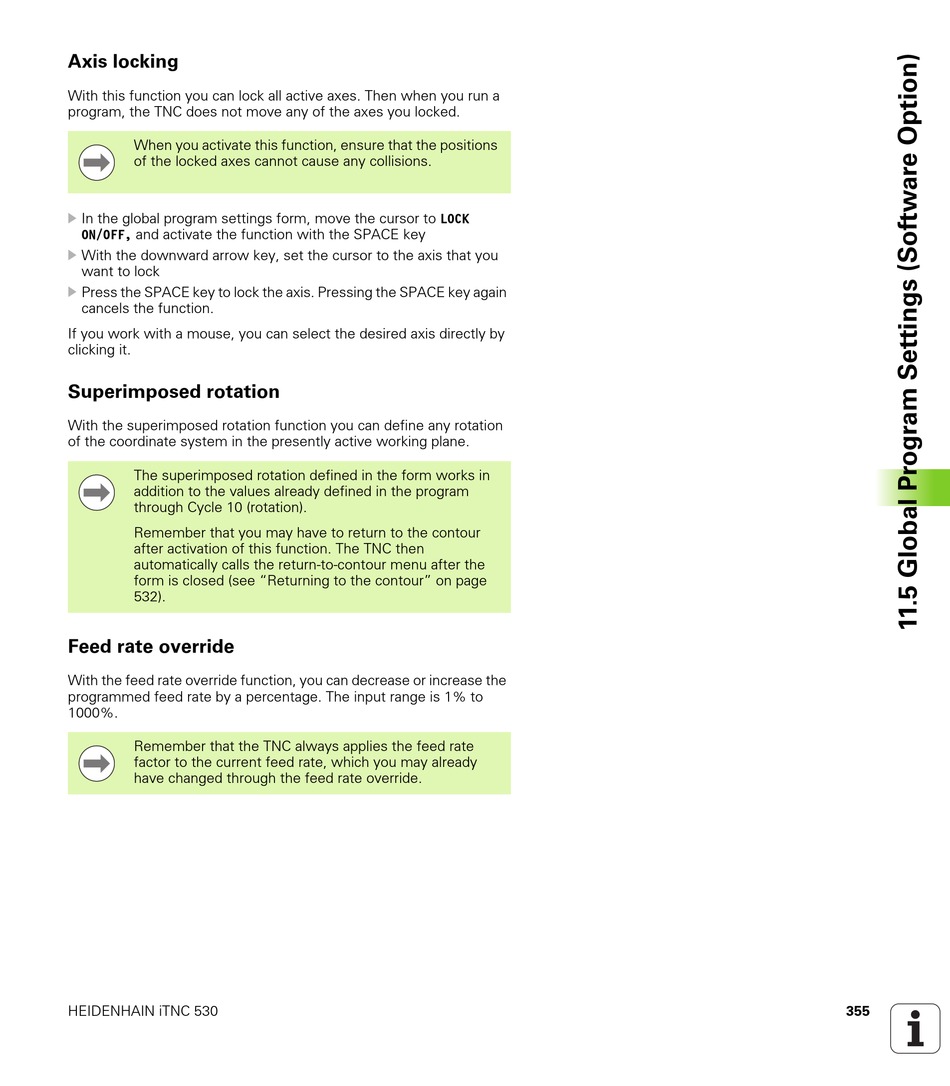 Axis locking

With this function you can lock all active axes. Then when you run a program, the TNC does not move any of the axes you locked.

When you activate this function, ensure that the positions of the locked axes cannot cause any collisions.

In the global program settings form, move the cursor to LOCK ON/OFF, and activate the function with the SPACE key

With the downward arrow key, set the cursor to the axis that you want to lock

Press the SPACE key to lock the axis. Pressing the SPACE key again cancels the function.

If you work with a mouse, you can select the desired axis directly by clicking it.

Superimposed rotation

With the superimposed rotation function you can define any rotation of the coordinate system in the presently active working plane.

The superimposed rotation defined in the form works in addition to the values already defined in the program through Cycle 10 (rotation).

Remember that you may have to return to the contour after activation of this function. The TNC then automatically calls the return-to-contour menu after the form is closed (see "Returning to the contour" on page 532).

Feed rate override

With the feed rate override function, you can decrease or increase the programmed feed rate by a percentage. The input range is 1% to 1000%.

Remember that the TNC always applies the feed rate factor to the current feed rate, which you may already have changed through the feed rate override.

11.5 Global Program Settings (Software Option)

HEIDENHAIN iTNC 530

355

i